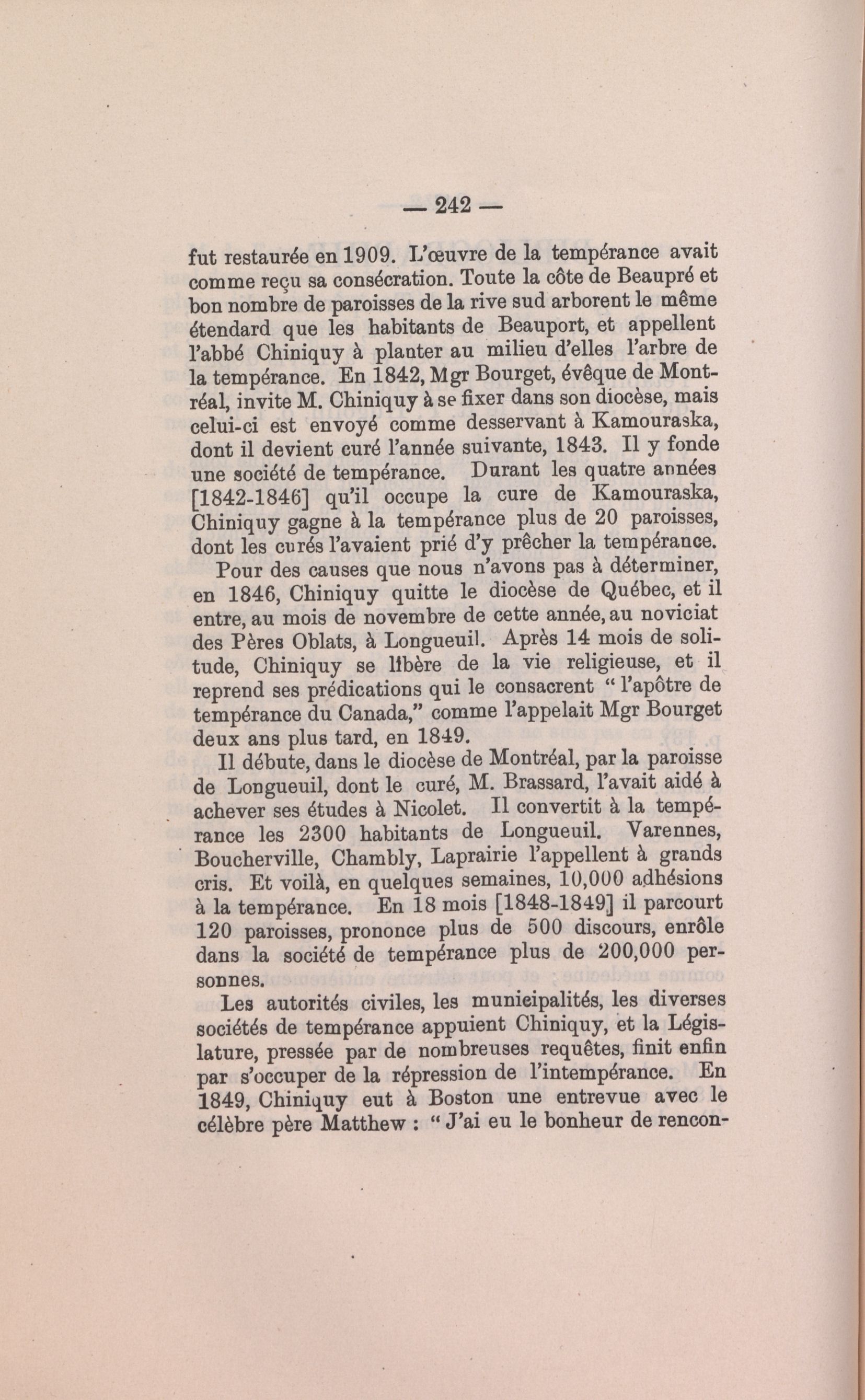 — 242 —

fut restaurée en 1909. L'œuvre de la tempérance avait comme reçu sa consécration. Toute la côte de Beaupré et bon nombre de paroisses de la rive sud arborent le même étendard que les habitants de Beauport, et appellent l'abbé Chiniquy à planter au milieu d'elles l'arbre de la tempérance. En 1842, Mgr Bourget, évêque de Montréal, invite M. Chiniquy à se fixer dans son diocèse, mais celui-ci est envoyé comme desservant à Kamouraska, dont il devient curé l'année suivante, 1843. Il y fonde une société de tempérance. Durant les quatre années [1842-1846] qu'il occupe la cure de Kamouraska, Chiniquy gagne à la tempérance plus de 20 paroisses, dont les curés l'avaient prié d'y prêcher la tempérance.

Pour des causes que nous n'avons pas à déterminer, en 1846, Chiniquy quitte le diocèse de Québec, et il entre, au mois de novembre de cette année, au noviciat des Pères Oblats, à Longueuil. Après 14 mois de solitude, Chiniquy se libère de la vie religieuse, et il reprend ses prédications qui le consacrent " l'apôtre de tempérance du Canada," comme l'appelait Mgr Bourget deux ans plus tard, en 1849.

Il débute, dans le diocèse de Montréal, par la paroisse de Longueuil, dont le curé, M. Brassard, l'avait aidé à achever ses études à Nicolet. Il convertit à la tempérance les 2300 habitants de Longueuil. Varennes, Boucherville, Chambly, Laprairie l'appellent à grands cris. Et voilà, en quelques semaines, 10,000 adhésions à la tempérance. En 18 mois [1848-1849] il parcourt 120 paroisses, prononce plus de 500 discours, enrôle dans la société de tempérance plus de 200,000 personnes.

Les autorités civiles, les municipalités, les diverses sociétés de tempérance appuient Chiniquy, et la Législature, pressée par de nombreuses requêtes, finit enfin par s'occuper de la répression de l'intempérance. En 1849, Chiniquy eut à Boston une entrevue avec le célèbre père Matthew : " J'ai eu le bonheur de rencon-